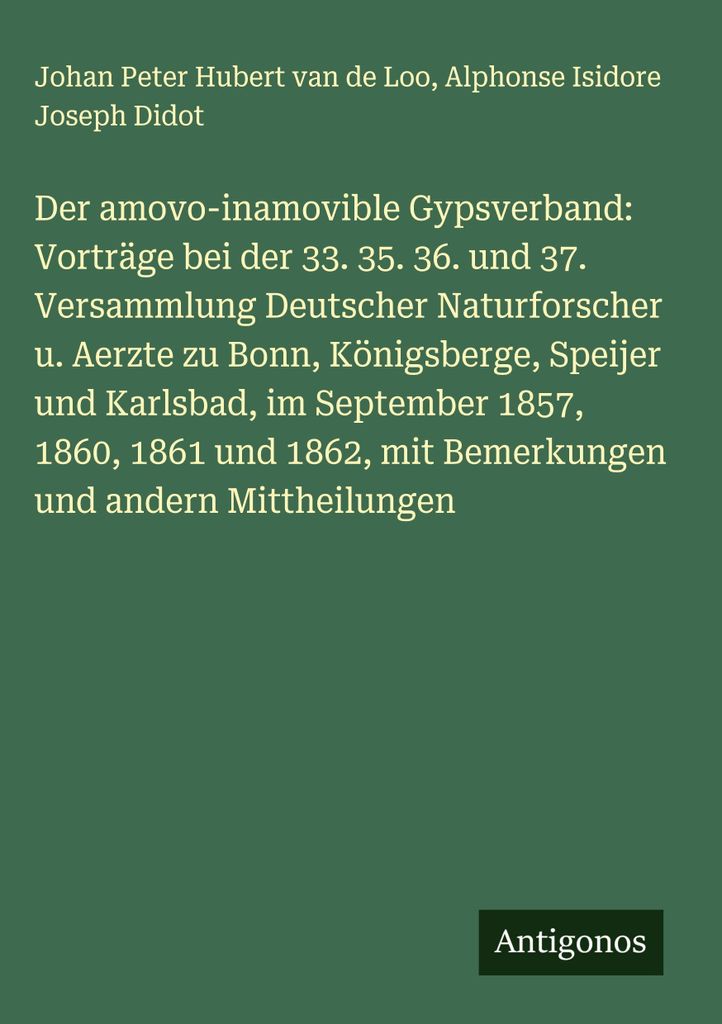 Johan Peter Hubert van de Loo, Alphonse Isidore Joseph Didot

Der amovo-inamovible Gypsverband: Vorträge bei der 33. 35. 36. und 37. Versammlung Deutscher Naturforscher u. Aerzte zu Bonn, Königsberge, Speijer und Karlsbad, im September 1857, 1860, 1861 und 1862, mit Bemerkungen und andern Mittheilungen

Antigonos